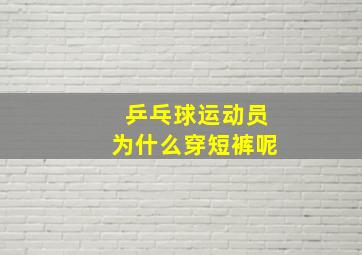 乒乓球运动员
为什么穿短裤呢